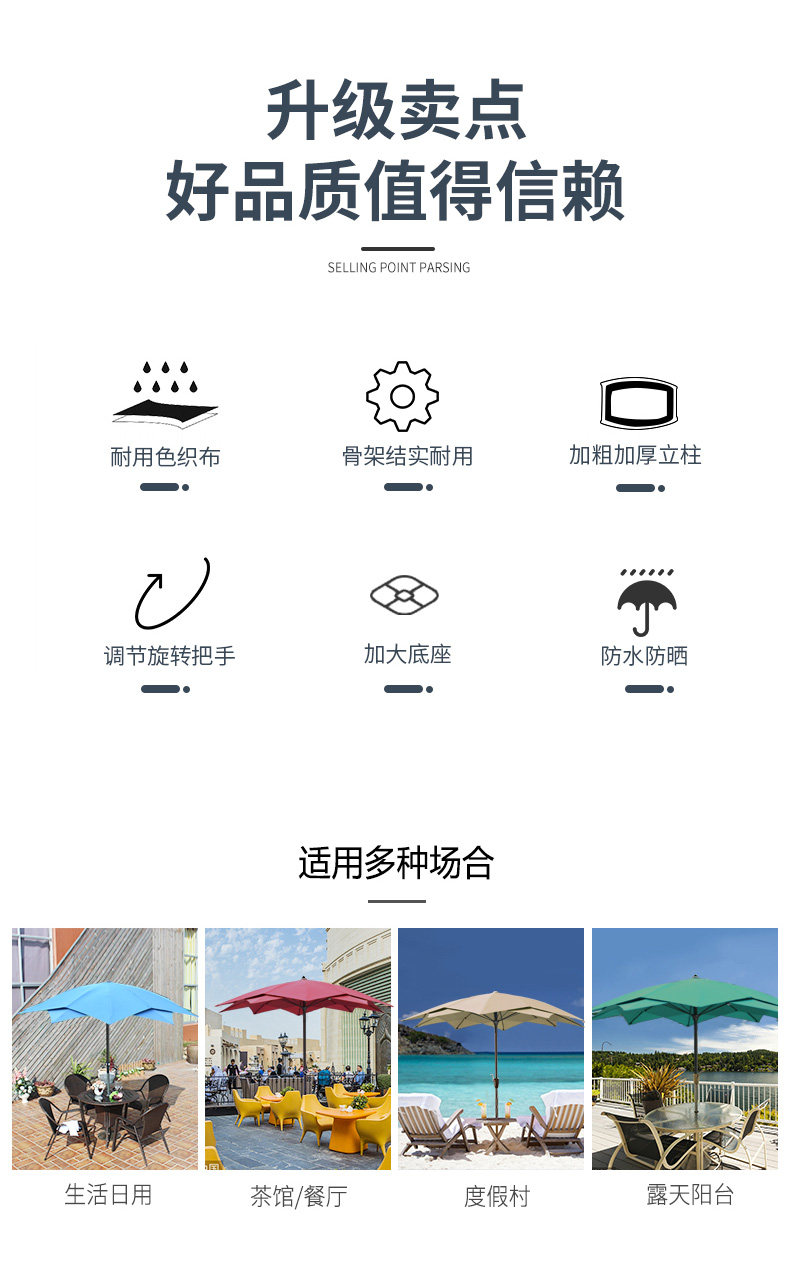 升级卖点
好品质值得信赖

SELLING POINT PARSING

耐用色织布

骨架结实耐用

加粗加厚立柱

调节旋转把手

加大底座

防水防晒

适用多种场合

生活日用

茶馆/餐厅

度假村

露天阳台